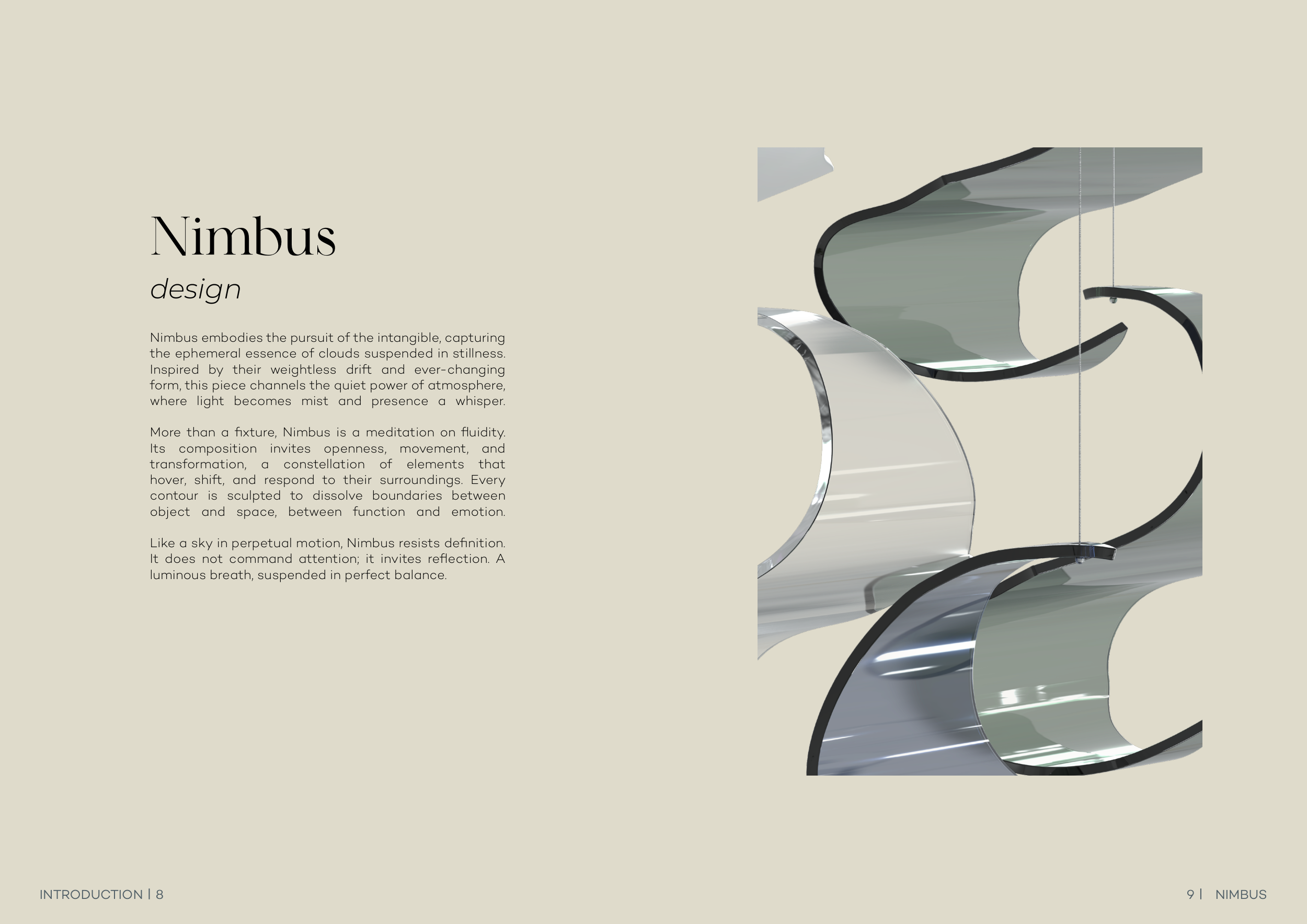 Nimbus
design

Nimbus embodies the pursuit of the intangible, capturing the ephemeral essence of clouds suspended in stillness. Inspired by their weightless drift and ever-changing form, this piece channels the quiet power of atmosphere, where light becomes mist and presence a whisper.

More than a fixture, Nimbus is a meditation on fluidity. Its composition invites openness, movement, and transformation, a constellation of elements that hover, shift, and respond to their surroundings. Every contour is sculpted to dissolve boundaries between object and space, between function and emotion.

Like a sky in perpetual motion, Nimbus resists definition. It does not command attention; it invites reflection. A luminous breath, suspended in perfect balance.

INTRODUCTION | 8

9 | NIMBUS